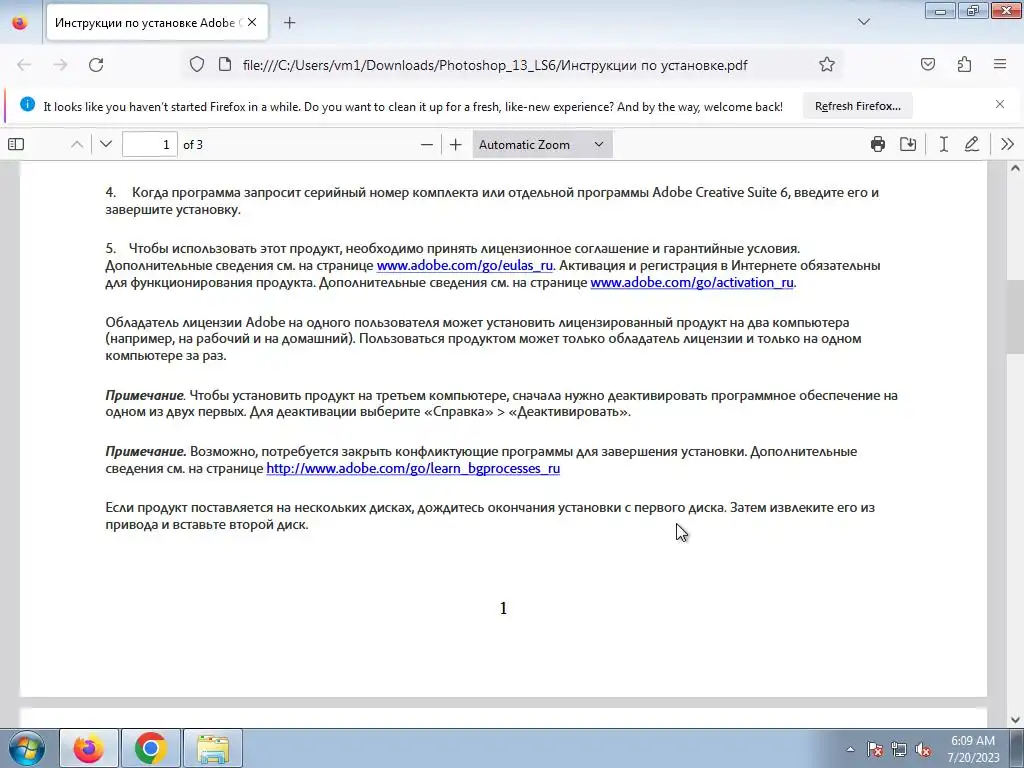 Инструкции по установке Adobe C

file:///C:/Users/vm1/Downloads/Photoshop_13_LS6/Инструкции по установке.pdf

It looks like you haven't started Firefox in a while. Do you want to clean it up for a fresh, like-new experience? And by the way, welcome back!

Refresh Firefox...

1 of 3

Automatic Zoom

4. Когда программа запросит серийный номер комплекта или отдельной программы Adobe Creative Suite 6, введите его и завершите установку.

5. Чтобы использовать этот продукт, необходимо принять лицензионное соглашение и гарантийные условия. Дополнительные сведения см. на странице www.adobe.com/go/eulas_ru. Активация и регистрация в Интернете обязательны для функционирования продукта. Дополнительные сведения см. на странице www.adobe.com/go/activation_ru.

Обладатель лицензии Adobe на одного пользователя может установить лицензированный продукт на два компьютера (например, на рабочий и на домашний). Пользоваться продуктом может только обладатель лицензии и только на одном компьютере за раз.

Примечание. Чтобы установить продукт на третьем компьютере, сначала нужно деактивировать программное обеспечение на одном из двух первых. Для деактивации выберите «Справка» > «Деактивировать».

Примечание. Возможно, потребуется закрыть конфликтующие программы для завершения установки. Дополнительные сведения см. на странице http://www.adobe.com/go/learn_bgprocesses_ru

Если продукт поставляется на нескольких дисках, дождитесь окончания установки с первого диска. Затем извлеките его из привода и вставьте второй диск.

1

6:09 AM
7/20/2023